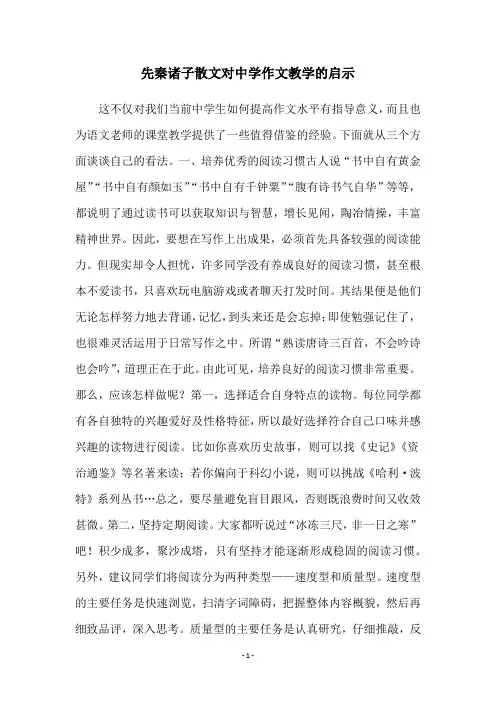 先秦诸子散文对中学作文教学的启示

这不仅对我们当前中学生如何提高作文水平有指导意义，而且也为语文老师的课堂教学提供了一些值得借鉴的经验。下面就从三个方面谈谈自己的看法。一、培养优秀的阅读习惯古人说“书中自有黄金屋”“书中自有颜如玉”“书中自有千钟粟”“腹有诗书气自华”等等，都说明了通过读书可以获取知识与智慧，增长见闻，陶冶情操，丰富精神世界。因此，要想在写作上出成果，必须首先具备较强的阅读能力。但现实却令人担忧，许多同学没有养成良好的阅读习惯，甚至根本不爱读书，只喜欢玩电脑游戏或者聊天打发时间。其结果便是他们无论怎样努力地去背诵，记忆，到头来还是会忘掉;即使勉强记住了，也很难灵活运用于日常写作之中。所谓“熟读唐诗三百首，不会吟诗也会吟”，道理正在于此。由此可见，培养良好的阅读习惯非常重要。那么，应该怎样做呢？第一，选择适合自身特点的读物。每位同学都有各自独特的兴趣爱好及性格特征，所以最好选择符合自己口味并感兴趣的读物进行阅读。比如你喜欢历史故事，则可以找《史记》《资治通鉴》等名著来读；若你偏向于科幻小说，则可以挑战《哈利·波特》系列丛书…总之，要尽量避免盲目跟风，否则既浪费时间又收效甚微。第二，坚持定期阅读。大家都听说过“冰冻三尺，非一日之寒”吧！积少成多，聚沙成塔，只有坚持才能逐渐形成稳固的阅读习惯。另外，建议同学们将阅读分为两种类型——速度型和质量型。速度型的主要任务是快速浏览，扫清字词障碍，把握整体内容概貌，然后再细致品评，深入思考。质量型的主要任务是认真研究，仔细推敲，反

- 1 -